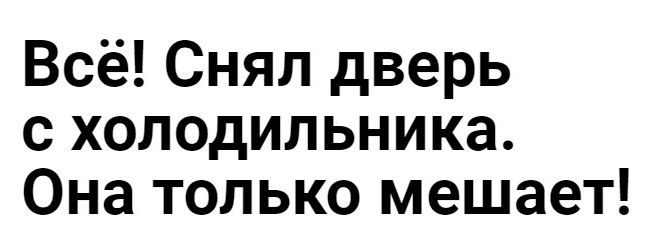 Всё! Снял дверь с холодильника. Она только мешает!